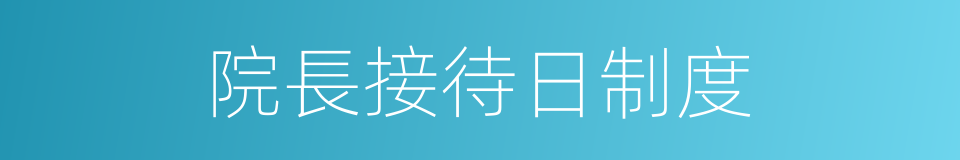 院長接待日制度